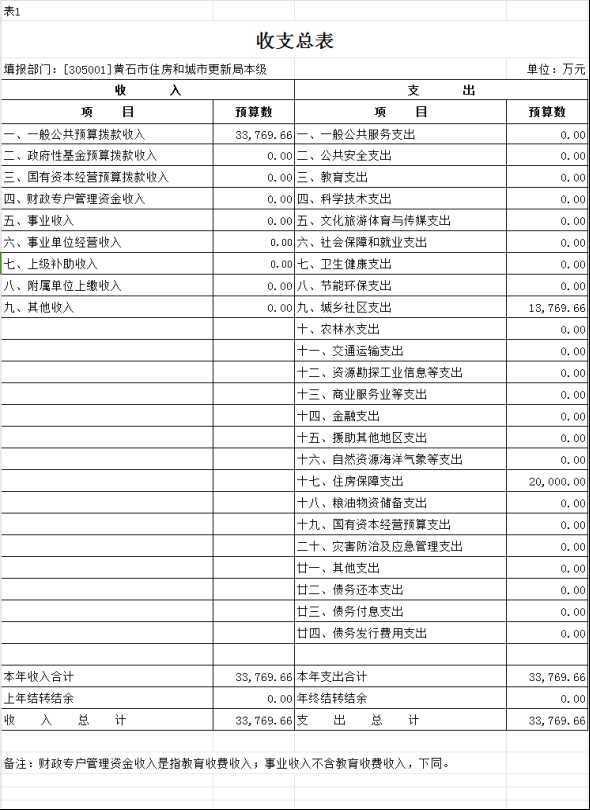 表1

收支总表

填报部门：[305001]黄石市住房和城市更新局本级　　　　单位：万元

| 收　　入 | | 支　　出 | |
|---|---|---|---|
| 项　　目 | 预算数 | 项　　目 | 预算数 |
| 一、一般公共预算拨款收入 | 33,769.66 | 一、一般公共服务支出 | 0.00 |
| 二、政府性基金预算拨款收入 | 0.00 | 二、公共安全支出 | 0.00 |
| 三、国有资本经营预算拨款收入 | 0.00 | 三、教育支出 | 0.00 |
| 四、财政专户管理资金收入 | 0.00 | 四、科学技术支出 | 0.00 |
| 五、事业收入 | 0.00 | 五、文化旅游体育与传媒支出 | 0.00 |
| 六、事业单位经营收入 | 0.00 | 六、社会保障和就业支出 | 0.00 |
| 七、上级补助收入 | 0.00 | 七、卫生健康支出 | 0.00 |
| 八、附属单位上缴收入 | 0.00 | 八、节能环保支出 | 0.00 |
| 九、其他收入 | 0.00 | 九、城乡社区支出 | 13,769.66 |
| | | 十、农林水支出 | 0.00 |
| | | 十一、交通运输支出 | 0.00 |
| | | 十二、资源勘探工业信息等支出 | 0.00 |
| | | 十三、商业服务业等支出 | 0.00 |
| | | 十四、金融支出 | 0.00 |
| | | 十五、援助其他地区支出 | 0.00 |
| | | 十六、自然资源海洋气象等支出 | 0.00 |
| | | 十七、住房保障支出 | 20,000.00 |
| | | 十八、粮油物资储备支出 | 0.00 |
| | | 十九、国有资本经营预算支出 | 0.00 |
| | | 二十、灾害防治及应急管理支出 | 0.00 |
| | | 廿一、其他支出 | 0.00 |
| | | 廿二、债务还本支出 | 0.00 |
| | | 廿三、债务付息支出 | 0.00 |
| | | 廿四、债务发行费用支出 | 0.00 |
| | | | |
| 本年收入合计 | 33,769.66 | 本年支出合计 | 33,769.66 |
| 上年结转结余 | 0.00 | 年终结转结余 | 0.00 |
| 收　入　总　计 | 33,769.66 | 支　出　总　计 | 33,769.66 |

备注：财政专户管理资金收入是指教育收费收入；事业收入不含教育收费收入，下同。